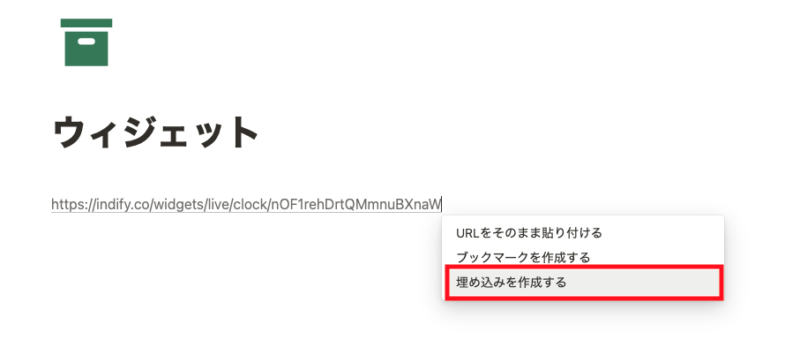 ウィジェット

https://indify.co/widgets/live/clock/nOF1rehDrtQMmnuBXnaW

URLをそのまま貼り付ける
ブックマークを作成する
埋め込みを作成する